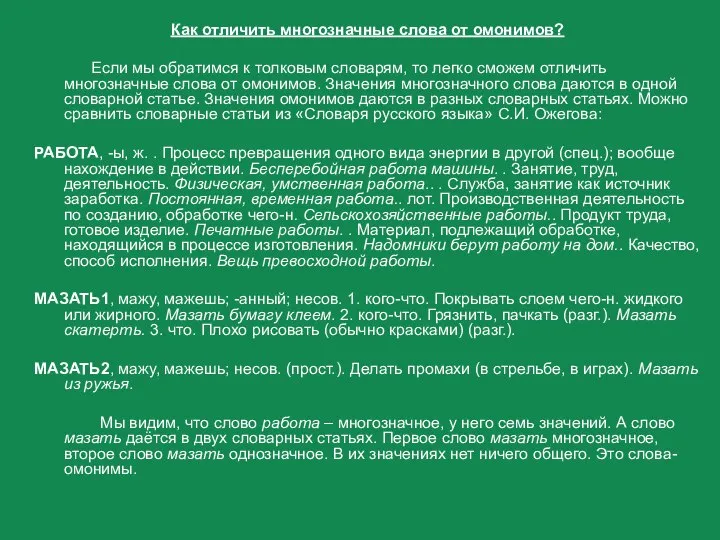 Как отличить многозначные слова от омонимов?

Если мы обратимся к толковым словарям, то легко сможем отличить многозначные слова от омонимов. Значения многозначного слова даются в одной словарной статье. Значения омонимов даются в разных словарных статьях. Можно сравнить словарные статьи из «Словаря русского языка» С.И. Ожегова:

РАБОТА, -ы, ж. . Процесс превращения одного вида энергии в другой (спец.); вообще нахождение в действии. Бесперебойная работа машины. . Занятие, труд, деятельность. Физическая, умственная работа.. . Служба, занятие как источник заработка. Постоянная, временная работа.. лот. Производственная деятельность по созданию, обработке чего-н. Сельскохозяйственные работы.. Продукт труда, готовое изделие. Печатные работы. . Материал, подлежащий обработке, находящийся в процессе изготовления. Надомники берут работу на дом.. Качество, способ исполнения. Вещь превосходной работы.

МАЗАТЬ1, мажу, мажешь; -анный; несов. 1. кого-что. Покрывать слоем чего-н. жидкого или жирного. Мазать бумагу клеем. 2. кого-что. Грязнить, пачкать (разг.). Мазать скатерть. 3. что. Плохо рисовать (обычно красками) (разг.).

МАЗАТЬ2, мажу, мажешь; несов. (прост.). Делать промахи (в стрельбе, в играх). Мазать из ружья.

Мы видим, что слово работа – многозначное, у него семь значений. А слово мазать даётся в двух словарных статьях. Первое слово мазать многозначное, второе слово мазать однозначное. В их значениях нет ничего общего. Это слова-омонимы.